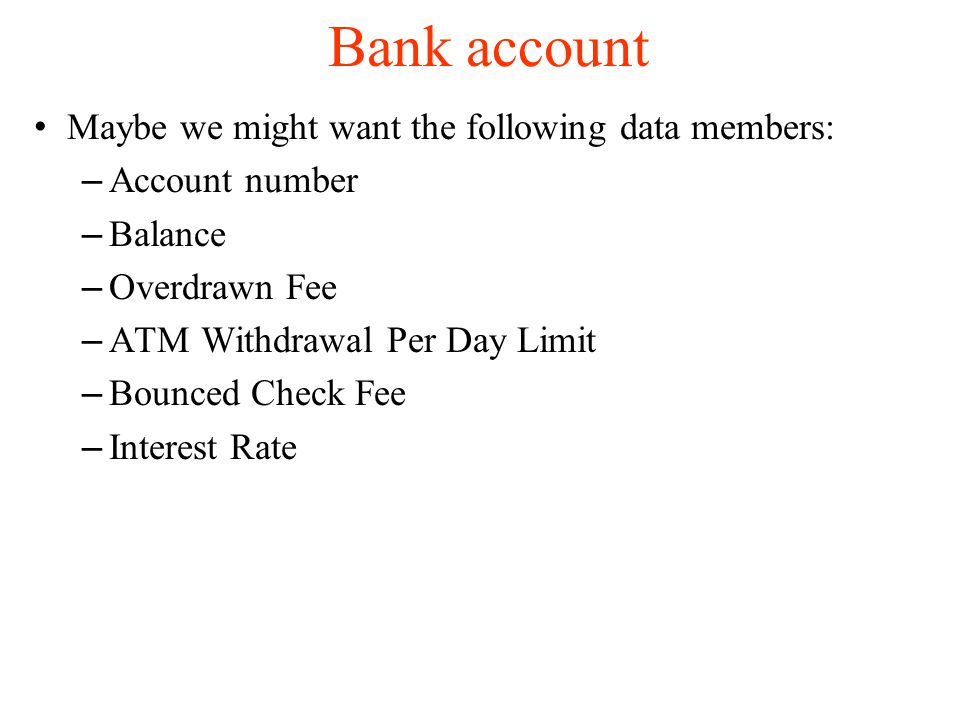 Bank account

• Maybe we might want the following data members:
– Account number
– Balance
– Overdrawn Fee
– ATM Withdrawal Per Day Limit
– Bounced Check Fee
– Interest Rate